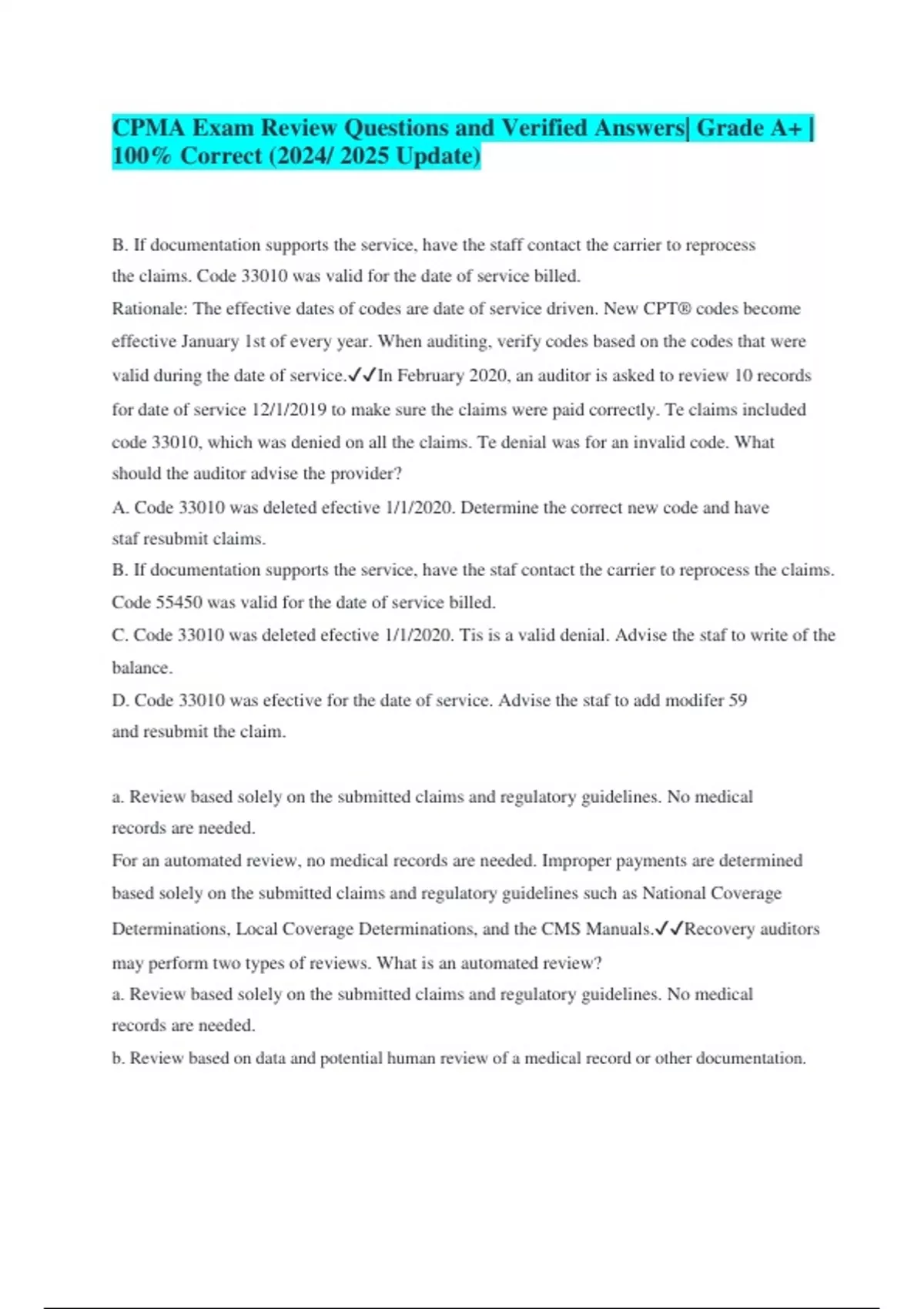 CPMA Exam Review Questions and Verified Answers| Grade A+ | 100% Correct (2024/ 2025 Update)

B. If documentation supports the service, have the staff contact the carrier to reprocess the claims. Code 33010 was valid for the date of service billed.
Rationale: The effective dates of codes are date of service driven. New CPT® codes become effective January 1st of every year. When auditing, verify codes based on the codes that were valid during the date of service.✓✓In February 2020, an auditor is asked to review 10 records for date of service 12/1/2019 to make sure the claims were paid correctly. Te claims included code 33010, which was denied on all the claims. Te denial was for an invalid code. What should the auditor advise the provider?
A. Code 33010 was deleted efective 1/1/2020. Determine the correct new code and have staf resubmit claims.
B. If documentation supports the service, have the staf contact the carrier to reprocess the claims. Code 55450 was valid for the date of service billed.
C. Code 33010 was deleted efective 1/1/2020. Tis is a valid denial. Advise the staf to write of the balance.
D. Code 33010 was efective for the date of service. Advise the staf to add modifer 59 and resubmit the claim.

a. Review based solely on the submitted claims and regulatory guidelines. No medical records are needed.
For an automated review, no medical records are needed. Improper payments are determined based solely on the submitted claims and regulatory guidelines such as National Coverage Determinations, Local Coverage Determinations, and the CMS Manuals.✓✓Recovery auditors may perform two types of reviews. What is an automated review?
a. Review based solely on the submitted claims and regulatory guidelines. No medical records are needed.
b. Review based on data and potential human review of a medical record or other documentation.